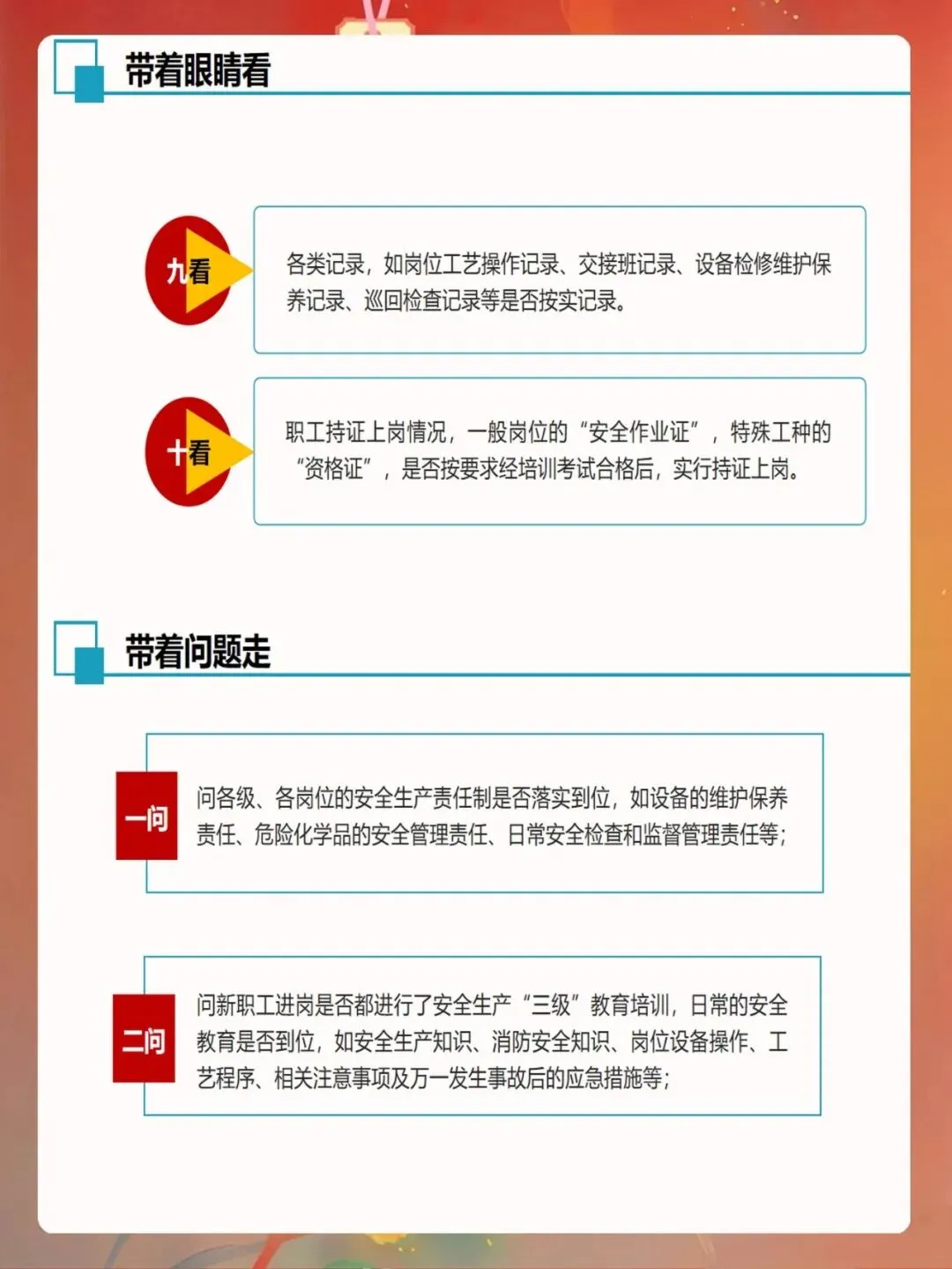 带着眼睛看

九看

各类记录，如岗位工艺操作记录、交接班记录、设备检修维护保养记录、巡回检查记录等是否按实记录。

十看

职工持证上岗情况，一般岗位的“安全作业证”，特殊工种的“资格证”，是否按要求经培训考试合格后，实行持证上岗。

带着问题走

一问

问各级、各岗位的安全生产责任制是否落实到位，如设备的维护保养责任、危险化学品的安全管理责任、日常安全检查和监督管理责任等;

二问

问新职工进岗是否都进行了安全生产“三级”教育培训，日常的安全教育是否到位，如安全生产知识、消防安全知识、岗位设备操作、工艺程序、相关注意事项及万一发生事故后的应急措施等;